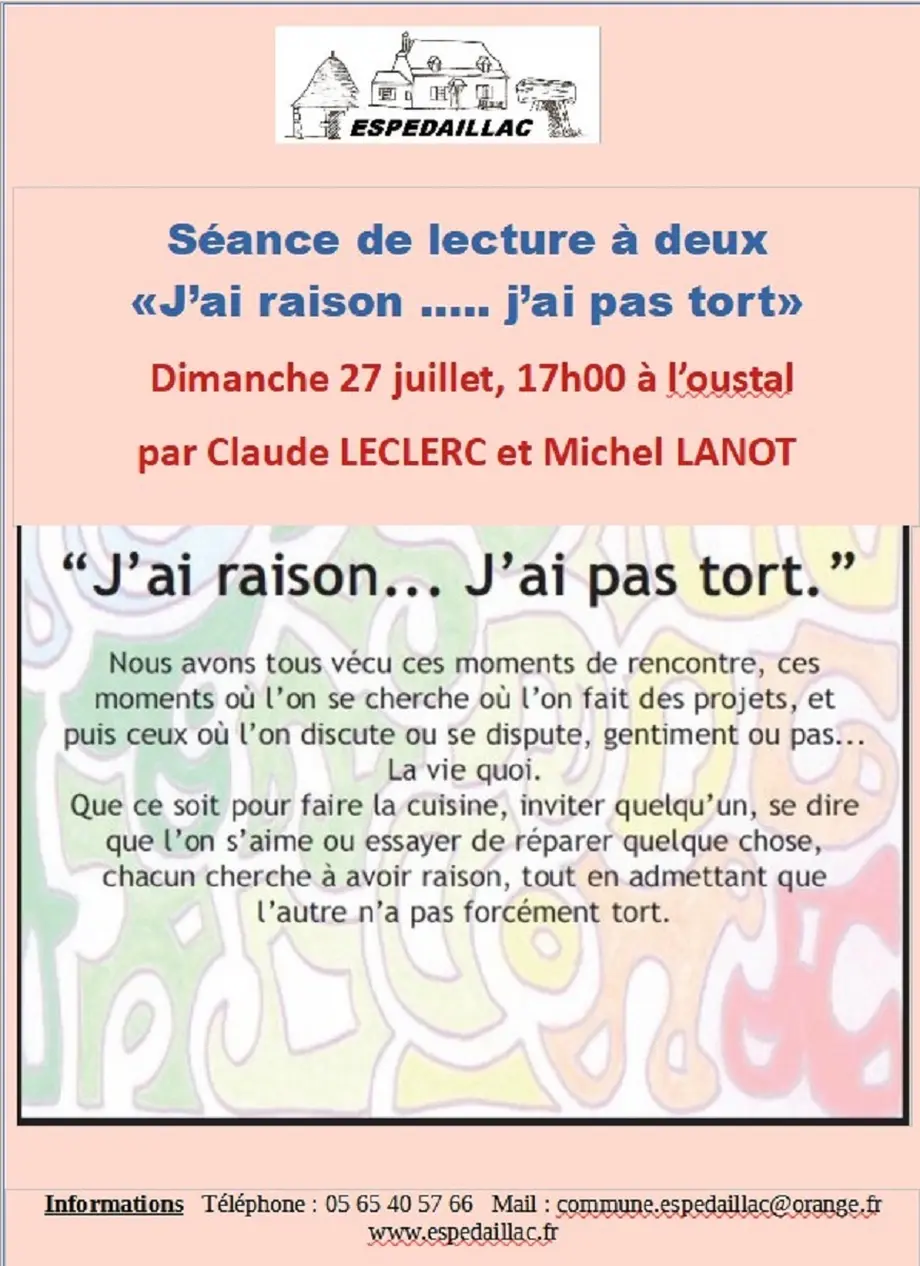 ESPEDAILLAC

Séance de lecture à deux
«J'ai raison ….. j'ai pas tort»

Dimanche 27 juillet, 17h00 à l'oustal

par Claude LECLERC et Michel LANOT

"J'ai raison... J'ai pas tort."

Nous avons tous vécu ces moments de rencontre, ces moments où l'on se cherche où l'on fait des projets, et puis ceux où l'on discute ou se dispute, gentiment ou pas... La vie quoi.
Que ce soit pour faire la cuisine, inviter quelqu'un, se dire que l'on s'aime ou essayer de réparer quelque chose, chacun cherche à avoir raison, tout en admettant que l'autre n'a pas forcément tort.

Informations Téléphone : 05 65 40 57 66 Mail : commune.espedaillac@orange.fr
www.espedaillac.fr